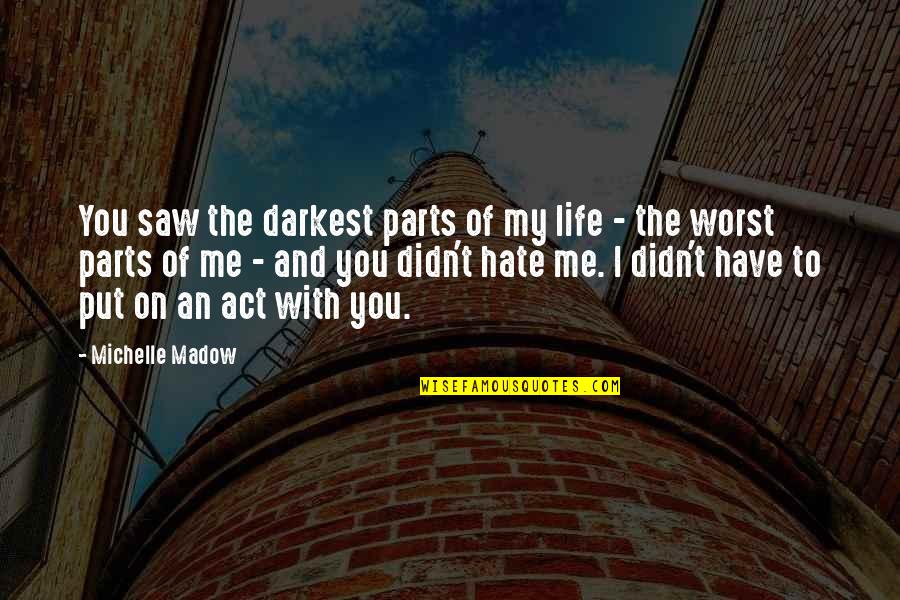 You saw the darkest parts of my life - the worst parts of me - and you didn't hate me. I didn't have to put on an act with you.

- Michelle Madow

WISEFAMOUSQUOTES.COM